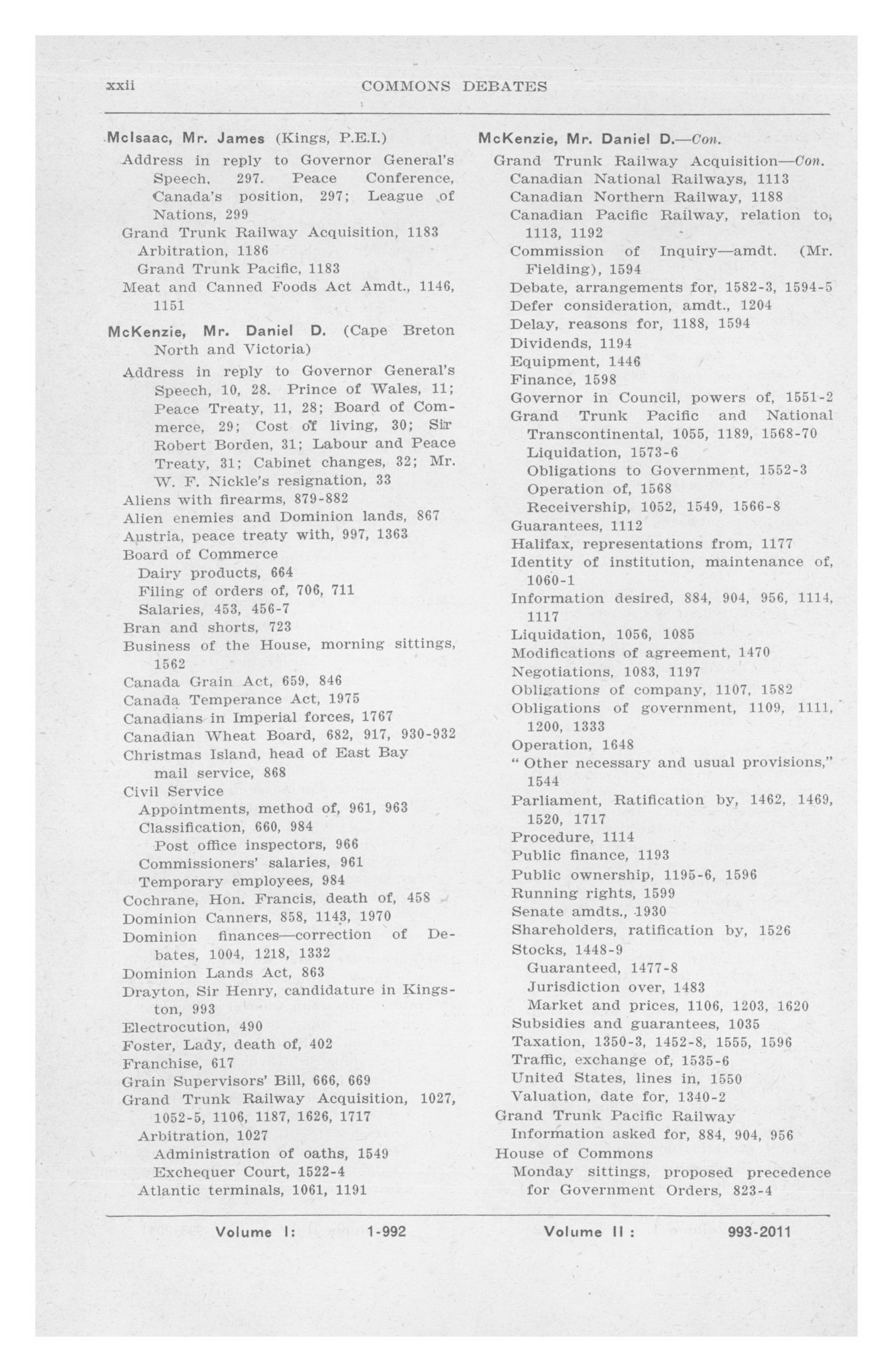 xxii COMMONS DEBATES

McIsaac, Mr. James (Kings, P.E.I.)
Address in reply to Governor General's Speech, 297. Peace Conference, Canada's position, 297; League of Nations, 299
Grand Trunk Railway Acquisition, 1183
Arbitration, 1186
Grand Trunk Pacific, 1183
Meat and Canned Foods Act Amdt., 1146, 1151

McKenzie, Mr. Daniel D. (Cape Breton North and Victoria)
Address in reply to Governor General's Speech, 10, 28. Prince of Wales, 11; Peace Treaty, 11, 28; Board of Commerce, 29; Cost of living, 30; Sir Robert Borden, 31; Labour and Peace Treaty, 31; Cabinet changes, 32; Mr. W. F. Nickle's resignation, 33
Aliens with firearms, 879-882
Alien enemies and Dominion lands, 867
Austria, peace treaty with, 997, 1363
Board of Commerce
Dairy products, 664
Filing of orders of, 706, 711
Salaries, 453, 456-7
Bran and shorts, 723
Business of the House, morning sittings, 1562
Canada Grain Act, 659, 846
Canada Temperance Act, 1975
Canadians in Imperial forces, 1767
Canadian Wheat Board, 682, 917, 930-932
Christmas Island, head of East Bay mail service, 868
Civil Service
Appointments, method of, 961, 963
Classification, 660, 984
Post office inspectors, 966
Commissioners' salaries, 961
Temporary employees, 984
Cochrane, Hon. Francis, death of, 458
Dominion Canners, 858, 1143, 1970
Dominion finances—correction of Debates, 1004, 1218, 1332
Dominion Lands Act, 863
Drayton, Sir Henry, candidature in Kingston, 993
Electrocution, 490
Foster, Lady, death of, 402
Franchise, 617
Grain Supervisors' Bill, 666, 669
Grand Trunk Railway Acquisition, 1027, 1052-5, 1106, 1187, 1626, 1717
Arbitration, 1027
Administration of oaths, 1549
Exchequer Court, 1522-4
Atlantic terminals, 1061, 1191

McKenzie, Mr. Daniel D.—Con.
Grand Trunk Railway Acquisition—Con.
Canadian National Railways, 1113
Canadian Northern Railway, 1188
Canadian Pacific Railway, relation to, 1113, 1192
Commission of Inquiry—amdt. (Mr. Fielding), 1594
Debate, arrangements for, 1582-3, 1594-5
Defer consideration, amdt., 1204
Delay, reasons for, 1188, 1594
Dividends, 1194
Equipment, 1446
Finance, 1598
Governor in Council, powers of, 1551-2
Grand Trunk Pacific and National Transcontinental, 1055, 1189, 1568-70
Liquidation, 1573-6
Obligations to Government, 1552-3
Operation of, 1568
Receivership, 1052, 1549, 1566-8
Guarantees, 1112
Halifax, representations from, 1177
Identity of institution, maintenance of, 1060-1
Information desired, 884, 904, 956, 1114, 1117
Liquidation, 1056, 1085
Modifications of agreement, 1470
Negotiations, 1083, 1197
Obligations of company, 1107, 1582
Obligations of government, 1109, 1111, 1200, 1333
Operation, 1648
" Other necessary and usual provisions," 1544
Parliament, Ratification by, 1462, 1469, 1520, 1717
Procedure, 1114
Public finance, 1193
Public ownership, 1195-6, 1596
Running rights, 1599
Senate amdts., 1930
Shareholders, ratification by, 1526
Stocks, 1448-9
Guaranteed, 1477-8
Jurisdiction over, 1483
Market and prices, 1106, 1203, 1620
Subsidies and guarantees, 1035
Taxation, 1350-3, 1452-8, 1555, 1596
Traffic, exchange of, 1535-6
United States, lines in, 1550
Valuation, date for, 1340-2
Grand Trunk Pacific Railway
Information asked for, 884, 904, 956
House of Commons
Monday sittings, proposed precedence for Government Orders, 823-4

Volume I: 1-992 Volume II : 993-2011